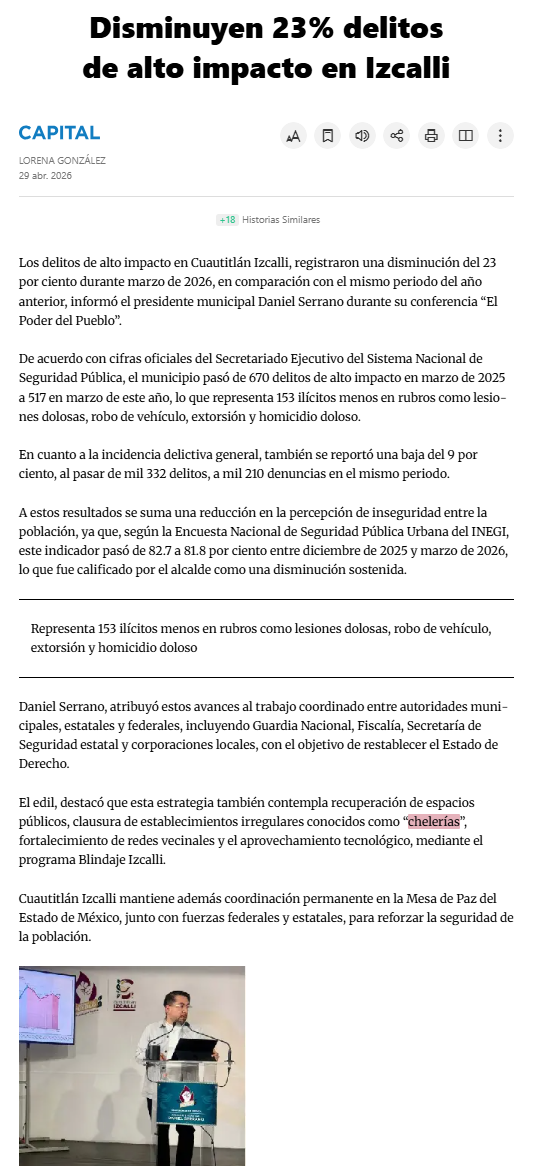 Disminuyen 23% delitos de alto impacto en Izcalli

CAPITAL

LORENA GONZÁLEZ
29 abr. 2026

+18 Historias Similares

Los delitos de alto impacto en Cuautitlán Izcalli, registraron una disminución del 23 por ciento durante marzo de 2026, en comparación con el mismo periodo del año anterior, informó el presidente municipal Daniel Serrano durante su conferencia “El Poder del Pueblo”.

De acuerdo con cifras oficiales del Secretariado Ejecutivo del Sistema Nacional de Seguridad Pública, el municipio pasó de 670 delitos de alto impacto en marzo de 2025 a 517 en marzo de este año, lo que representa 153 ilícitos menos en rubros como lesiones dolosas, robo de vehículo, extorsión y homicidio doloso.

En cuanto a la incidencia delictiva general, también se reportó una baja del 9 por ciento, al pasar de mil 332 delitos, a mil 210 denuncias en el mismo periodo.

A estos resultados se suma una reducción en la percepción de inseguridad entre la población, ya que, según la Encuesta Nacional de Seguridad Pública Urbana del INEGI, este indicador pasó de 82.7 a 81.8 por ciento entre diciembre de 2025 y marzo de 2026, lo que fue calificado por el alcalde como una disminución sostenida.

Representa 153 ilícitos menos en rubros como lesiones dolosas, robo de vehículo, extorsión y homicidio doloso

Daniel Serrano, atribuyó estos avances al trabajo coordinado entre autoridades municipales, estatales y federales, incluyendo Guardia Nacional, Fiscalía, Secretaría de Seguridad estatal y corporaciones locales, con el objetivo de restablecer el Estado de Derecho.

El edil, destacó que esta estrategia también contempla recuperación de espacios públicos, clausura de establecimientos irregulares conocidos como “chelerías”, fortalecimiento de redes vecinales y el aprovechamiento tecnológico, mediante el programa Blindaje Izcalli.

Cuautitlán Izcalli mantiene además coordinación permanente en la Mesa de Paz del Estado de México, junto con fuerzas federales y estatales, para reforzar la seguridad de la población.

IZCALLI